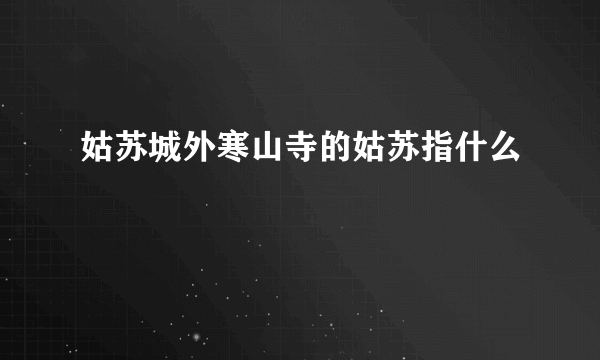 姑苏城外寒山寺的姑苏指什么